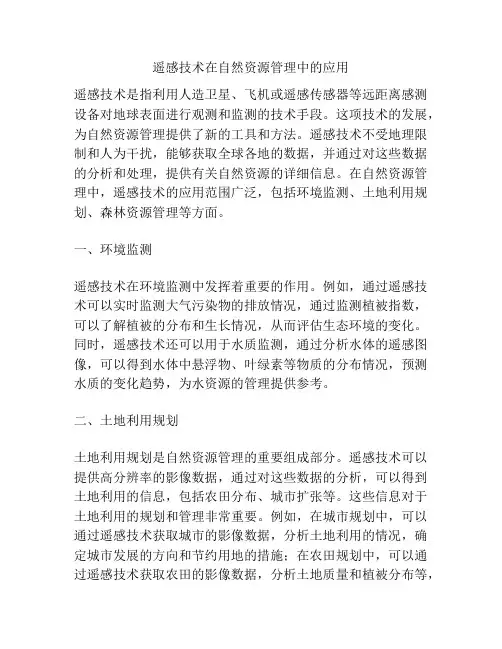 遥感技术在自然资源管理中的应用

遥感技术是指利用人造卫星、飞机或遥感传感器等远距离感测设备对地球表面进行观测和监测的技术手段。这项技术的发展，为自然资源管理提供了新的工具和方法。遥感技术不受地理限制和人为干扰，能够获取全球各地的数据，并通过对这些数据的分析和处理，提供有关自然资源的详细信息。在自然资源管理中，遥感技术的应用范围广泛，包括环境监测、土地利用规划、森林资源管理等方面。

一、环境监测

遥感技术在环境监测中发挥着重要的作用。例如，通过遥感技术可以实时监测大气污染物的排放情况，通过监测植被指数，可以了解植被的分布和生长情况，从而评估生态环境的变化。同时，遥感技术还可以用于水质监测，通过分析水体的遥感图像，可以得到水体中悬浮物、叶绿素等物质的分布情况，预测水质的变化趋势，为水资源的管理提供参考。

二、土地利用规划

土地利用规划是自然资源管理的重要组成部分。遥感技术可以提供高分辨率的影像数据，通过对这些数据的分析，可以得到土地利用的信息，包括农田分布、城市扩张等。这些信息对于土地利用的规划和管理非常重要。例如，在城市规划中，可以通过遥感技术获取城市的影像数据，分析土地利用的情况，确定城市发展的方向和节约用地的措施；在农田规划中，可以通过遥感技术获取农田的影像数据，分析土地质量和植被分布等，